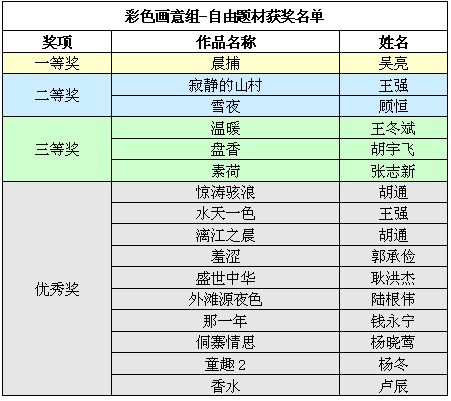 彩色画意组-自由题材获奖名单

| 奖项 | 作品名称 | 姓名 |
|---|---|---|
| 一等奖 | 晨捕 | 吴亮 |
| 二等奖 | 寂静的山村 | 王强 |
|  | 雪夜 | 顾恒 |
| 三等奖 | 温暖 | 王冬斌 |
|  | 盘香 | 胡宇飞 |
|  | 素荷 | 张志新 |
| 优秀奖 | 惊涛骇浪 | 胡通 |
|  | 水天一色 | 王强 |
|  | 漓江之晨 | 胡通 |
|  | 羞涩 | 郭承俭 |
|  | 盛世中华 | 耿洪杰 |
|  | 外滩源夜色 | 陆根伟 |
|  | 那一年 | 钱永宁 |
|  | 侗寨情思 | 杨晓莺 |
|  | 童趣2 | 杨冬 |
|  | 香水 | 卢辰 |